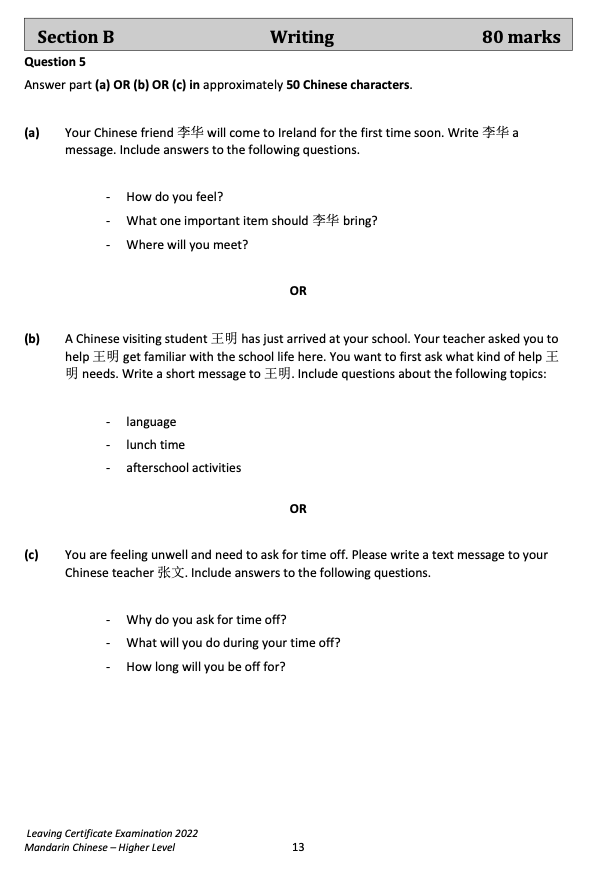 Section B Writing 80 marks

Question 5

Answer part (a) OR (b) OR (c) in approximately 50 Chinese characters.

(a) Your Chinese friend 李华 will come to Ireland for the first time soon. Write 李华 a message. Include answers to the following questions.

- How do you feel?
- What one important item should 李华 bring?
- Where will you meet?

OR

(b) A Chinese visiting student 王明 has just arrived at your school. Your teacher asked you to help 王明 get familiar with the school life here. You want to first ask what kind of help 王明 needs. Write a short message to 王明. Include questions about the following topics:

- language
- lunch time
- afterschool activities

OR

(c) You are feeling unwell and need to ask for time off. Please write a text message to your Chinese teacher 张文. Include answers to the following questions.

- Why do you ask for time off?
- What will you do during your time off?
- How long will you be off for?

Leaving Certificate Examination 2022
Mandarin Chinese – Higher Level 13